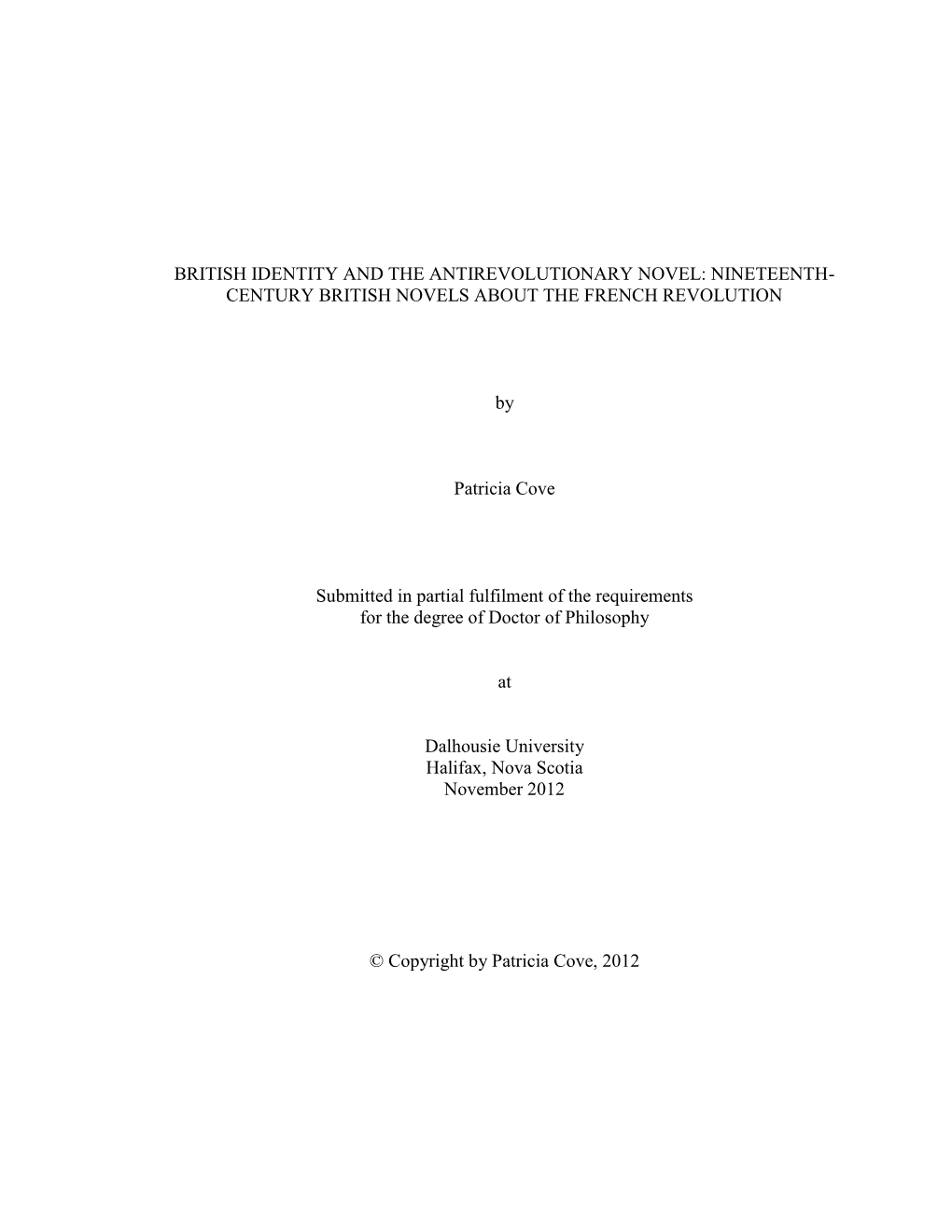 BRITISH IDENTITY AND THE ANTIREVOLUTIONARY NOVEL: NINETEENTH-CENTURY BRITISH NOVELS ABOUT THE FRENCH REVOLUTION

by

Patricia Cove

Submitted in partial fulfilment of the requirements for the degree of Doctor of Philosophy

at

Dalhousie University
Halifax, Nova Scotia
November 2012

© Copyright by Patricia Cove, 2012